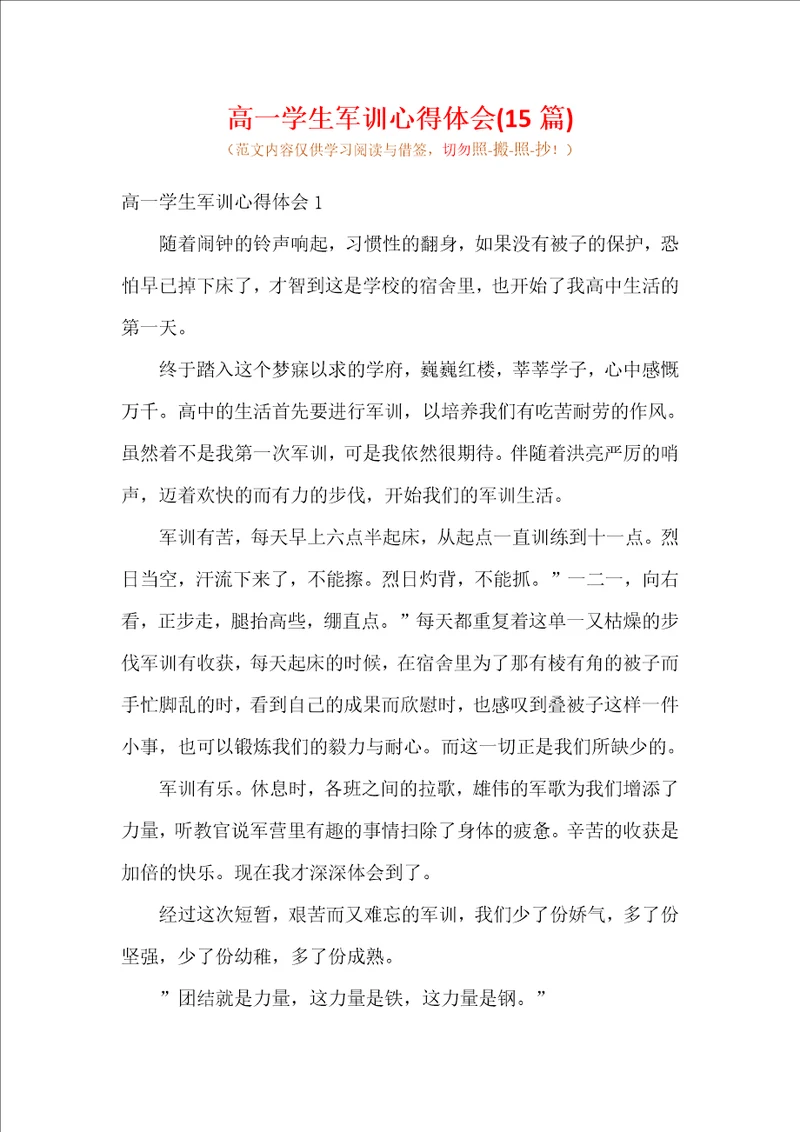 高一学生军训心得体会(15 篇)
（范文内容仅供学习阅读与借签，切勿照-搬-照-抄！）

高一学生军训心得体会 1

随着闹钟的铃声响起，习惯性的翻身，如果没有被子的保护，恐怕早已掉下床了，才智到这是学校的宿舍里，也开始了我高中生活的第一天。

终于踏入这个梦寐以求的学府，巍巍红楼，莘莘学子，心中感慨万千。高中的生活首先要进行军训，以培养我们有吃苦耐劳的作风。虽然着不是我第一次军训，可是我依然很期待。伴随着洪亮严厉的哨声，迈着欢快的而有力的步伐，开始我们的军训生活。

军训有苦，每天早上六点半起床，从起点一直训练到十一点。烈日当空，汗流下来了，不能擦。烈日灼背，不能抓。”一二一，向右看，正步走，腿抬高些，绷直点。”每天都重复着这单一又枯燥的步伐军训有收获，每天起床的时候，在宿舍里为了那有棱有角的被子而手忙脚乱的时，看到自己的成果而欣慰时，也感叹到叠被子这样一件小事，也可以锻炼我们的毅力与耐心。而这一切正是我们所缺少的。

军训有乐。休息时，各班之间的拉歌，雄伟的军歌为我们增添了力量，听教官说军营里有趣的事情扫除了身体的疲惫。辛苦的收获是加倍的快乐。现在我才深深体会到了。

经过这次短暂，艰苦而又难忘的军训，我们少了份娇气，多了份坚强，少了份幼稚，多了份成熟。

”团结就是力量，这力量是铁，这力量是钢。”